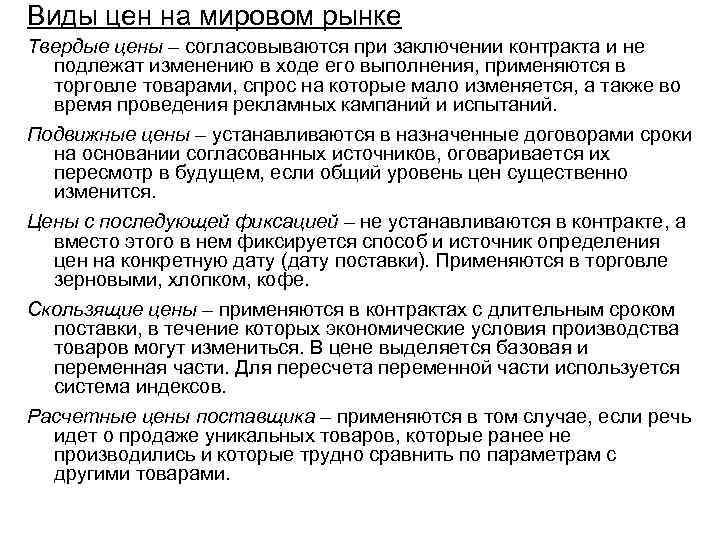 Виды цен на мировом рынке

Твердые цены – согласовываются при заключении контракта и не подлежат изменению в ходе его выполнения, применяются в торговле товарами, спрос на которые мало изменяется, а также во время проведения рекламных кампаний и испытаний.

Подвижные цены – устанавливаются в назначенные договорами сроки на основании согласованных источников, оговаривается их пересмотр в будущем, если общий уровень цен существенно изменится.

Цены с последующей фиксацией – не устанавливаются в контракте, а вместо этого в нем фиксируется способ и источник определения цен на конкретную дату (дату поставки). Применяются в торговле зерновыми, хлопком, кофе.

Скользящие цены – применяются в контрактах с длительным сроком поставки, в течение которых экономические условия производства товаров могут измениться. В цене выделяется базовая и переменная части. Для пересчета переменной части используется система индексов.

Расчетные цены поставщика – применяются в том случае, если речь идет о продаже уникальных товаров, которые ранее не производились и которые трудно сравнить по параметрам с другими товарами.